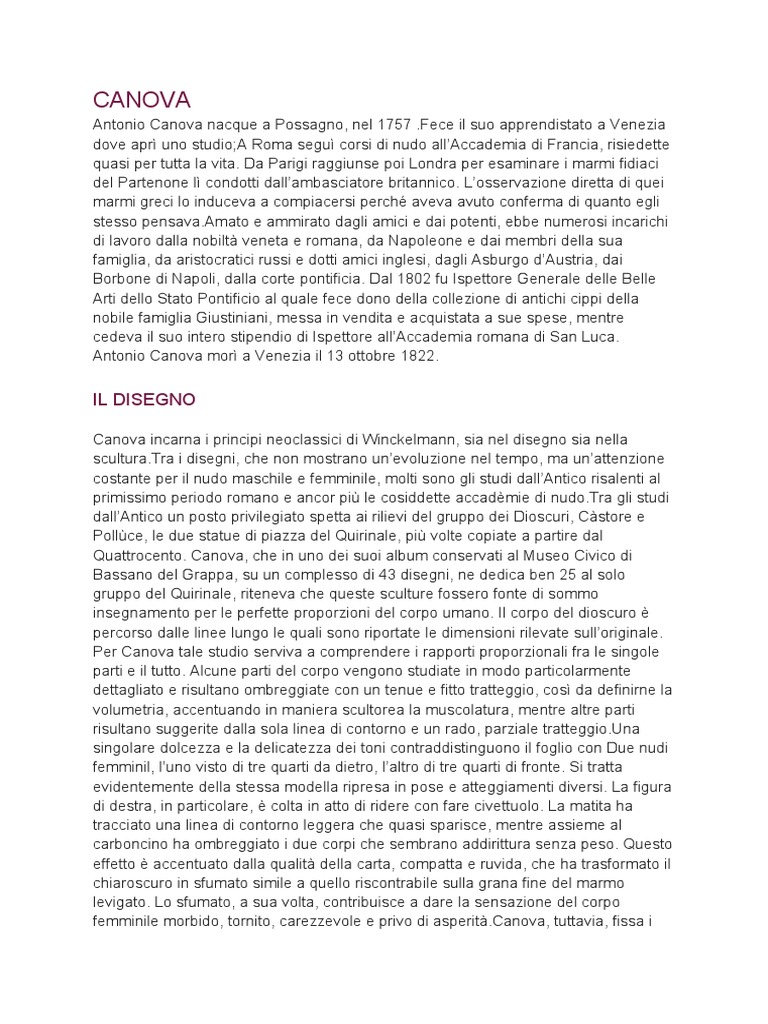 CANOVA

Antonio Canova nacque a Possagno, nel 1757 .Fece il suo apprendistato a Venezia dove aprì uno studio;A Roma seguì corsi di nudo all'Accademia di Francia, risiedette quasi per tutta la vita. Da Parigi raggiunse poi Londra per esaminare i marmi fidiaci del Partenone lì condotti dall'ambasciatore britannico. L'osservazione diretta di quei marmi greci lo induceva a compiacersi perché aveva avuto conferma di quanto egli stesso pensava.Amato e ammirato dagli amici e dai potenti, ebbe numerosi incarichi di lavoro dalla nobiltà veneta e romana, da Napoleone e dai membri della sua famiglia, da aristocratici russi e dotti amici inglesi, dagli Asburgo d'Austria, dai Borbone di Napoli, dalla corte pontificia. Dal 1802 fu Ispettore Generale delle Belle Arti dello Stato Pontificio al quale fece dono della collezione di antichi cippi della nobile famiglia Giustiniani, messa in vendita e acquistata a sue spese, mentre cedeva il suo intero stipendio di Ispettore all'Accademia romana di San Luca. Antonio Canova morì a Venezia il 13 ottobre 1822.

IL DISEGNO

Canova incarna i principi neoclassici di Winckelmann, sia nel disegno sia nella scultura.Tra i disegni, che non mostrano un'evoluzione nel tempo, ma un'attenzione costante per il nudo maschile e femminile, molti sono gli studi dall'Antico risalenti al primissimo periodo romano e ancor più le cosiddette accadèmie di nudo.Tra gli studi dall'Antico un posto privilegiato spetta ai rilievi del gruppo dei Dioscuri, Càstore e Pollùce, le due statue di piazza del Quirinale, più volte copiate a partire dal Quattrocento. Canova, che in uno dei suoi album conservati al Museo Civico di Bassano del Grappa, su un complesso di 43 disegni, ne dedica ben 25 al solo gruppo del Quirinale, riteneva che queste sculture fossero fonte di sommo insegnamento per le perfette proporzioni del corpo umano. Il corpo del dioscuro è percorso dalle linee lungo le quali sono riportate le dimensioni rilevate sull'originale. Per Canova tale studio serviva a comprendere i rapporti proporzionali fra le singole parti e il tutto. Alcune parti del corpo vengono studiate in modo particolarmente dettagliato e risultano ombreggiate con un tenue e fitto tratteggio, così da definirne la volumetria, accentuando in maniera scultorea la muscolatura, mentre altre parti risultano suggerite dalla sola linea di contorno e un rado, parziale tratteggio.Una singolare dolcezza e la delicatezza dei toni contraddistinguono il foglio con Due nudi femminil, l'uno visto di tre quarti da dietro, l'altro di tre quarti di fronte. Si tratta evidentemente della stessa modella ripresa in pose e atteggiamenti diversi. La figura di destra, in particolare, è colta in atto di ridere con fare civettuolo. La matita ha tracciato una linea di contorno leggera che quasi sparisce, mentre assieme al carboncino ha ombreggiato i due corpi che sembrano addirittura senza peso. Questo effetto è accentuato dalla qualità della carta, compatta e ruvida, che ha trasformato il chiaroscuro in sfumato simile a quello riscontrabile sulla grana fine del marmo levigato. Lo sfumato, a sua volta, contribuisce a dare la sensazione del corpo femminile morbido, tornito, carezzevole e privo di asperità.Canova, tuttavia, fissa i